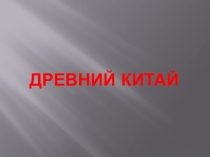 ДРЕВНИЙ КИТАЙ